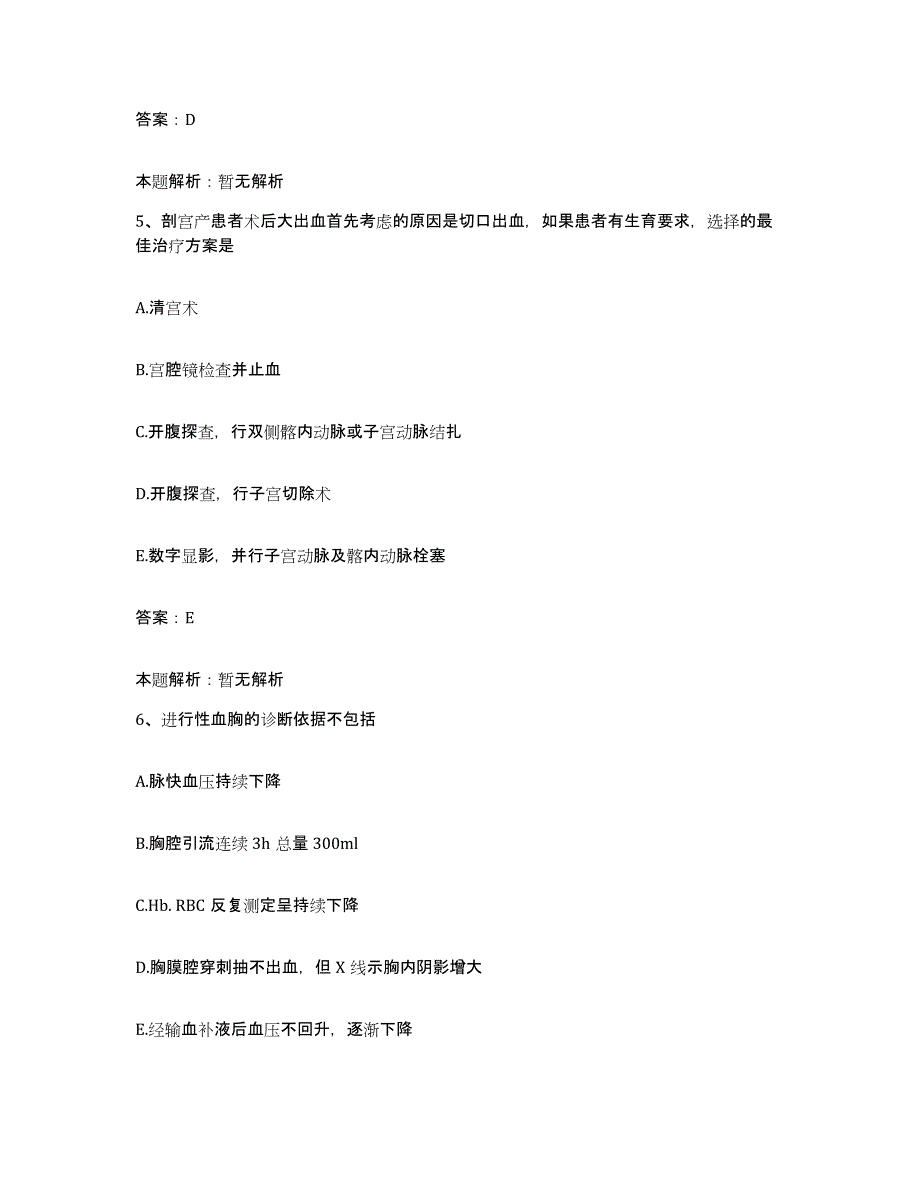 答案：D

本题解析：暂无解析

5、剖宫产患者术后大出血首先考虑的原因是切口出血，如果患者有生育要求，选择的最佳治疗方案是

A.清宫术

B.宫腔镜检查并止血

C.开腹探查，行双侧髂内动脉或子宫动脉结扎

D.开腹探查，行子宫切除术

E.数字显影，并行子宫动脉及髂内动脉栓塞

答案：E

本题解析：暂无解析

6、进行性血胸的诊断依据不包括

A.脉快血压持续下降

B.胸腔引流连续 3h 总量 300ml

C.Hb. RBC 反复测定呈持续下降

D.胸膜腔穿刺抽不出血，但 X 线示胸内阴影增大

E.经输血补液后血压不回升，逐渐下降